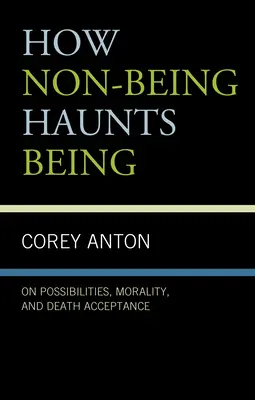 HOW
NON-BEING
HAUNTS
BEING

COREY ANTON

ON POSSIBILITIES, MORALITY,
AND DEATH ACCEPTANCE